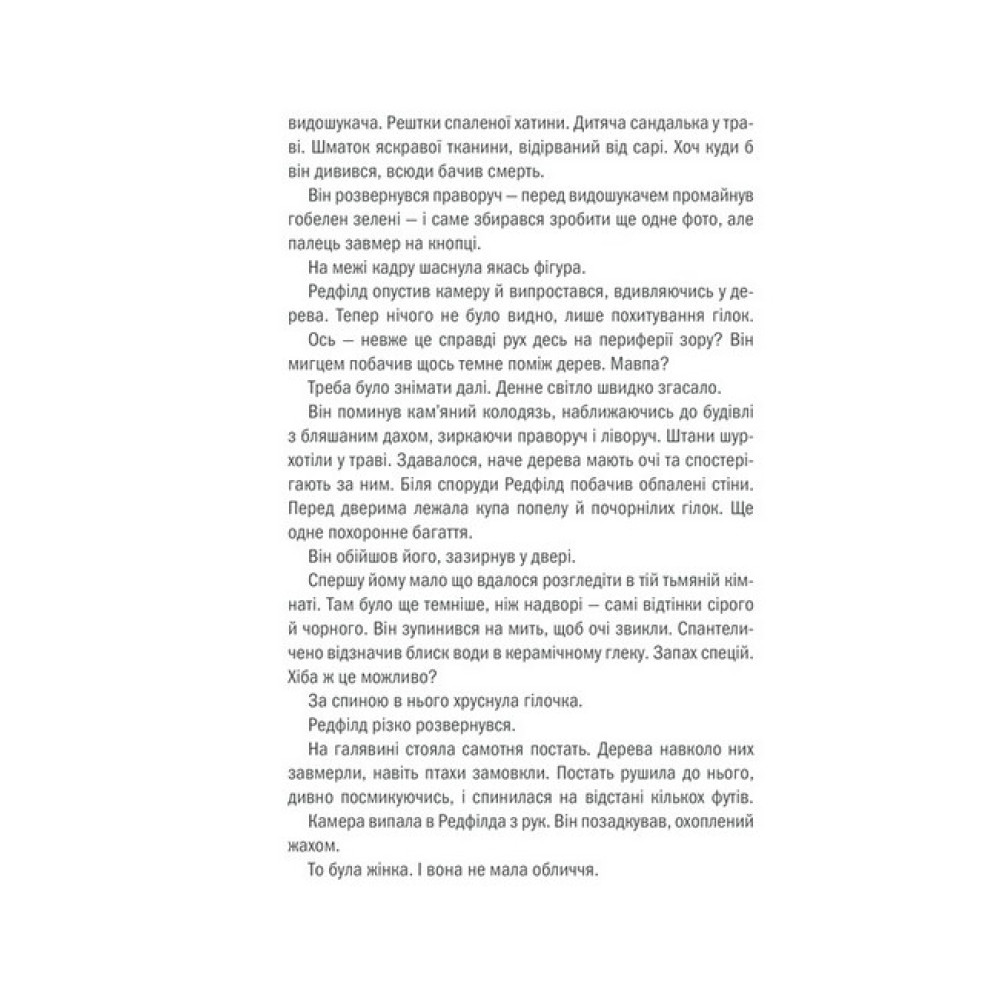 видошукача. Рештки спаленої хатини. Дитяча сандалька у траві. Шматок яскравої тканини, відірваний від сарі. Хоч куди б він дивився, всюди бачив смерть.

Він розвернувся праворуч — перед видошукачем промайнув гобелен зелені — і саме збирався зробити ще одне фото, але палець завмер на кнопці.

На межі кадру шаснула якась фігура.

Редфілд опустив камеру й випростався, вдивляючись у дерева. Тепер нічого не було видно, лише похитування гілок.

Ось — невже це справді рух десь на периферії зору? Він мигцем побачив щось темне поміж дерев. Мавпа?

Треба було знімати далі. Денне світло швидко згасало.

Він поминув кам'яний колодязь, наближаючись до будівлі з бляшаним дахом, зиркаючи праворуч і ліворуч. Штани шурхотіли у траві. Здавалося, наче дерева мають очі та спостерігають за ним. Біля споруди Редфілд побачив обпалені стіни. Перед дверима лежала купа попелу й почорнілих гілок. Ще одне похоронне багаття.

Він обійшов його, зазирнув у двері.

Спершу йому мало що вдалося розгледіти в тій тьмяній кімнаті. Там було ще темніше, ніж надворі — самі відтінки сірого й чорного. Він зупинився на мить, щоб очі звикли. Спантеличено відзначив блиск води в керамічному глеку. Запах спецій. Хіба ж це можливо?

За спиною в нього хруснула гілочка.

Редфілд різко розвернувся.

На галявині стояла самотня постать. Дерева навколо них завмерли, навіть птахи замовкли. Постать рушила до нього, дивно посмикуючись, і спинилася на відстані кількох футів.

Камера випала в Редфілда з рук. Він позадкував, охоплений жахом.

То була жінка. І вона не мала обличчя.